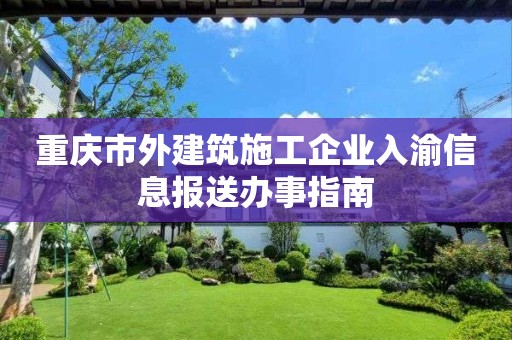 重庆市外建筑施工企业入渝信息报送办事指南